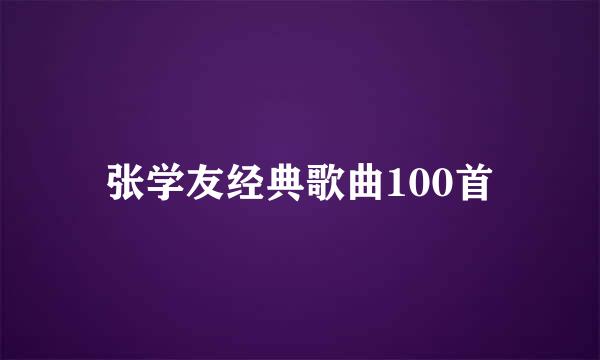 张学友经典歌曲100首